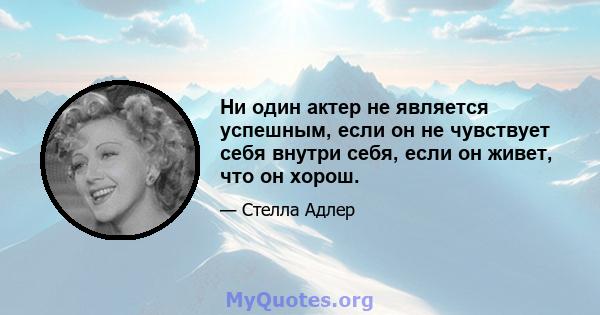 Ни один актер не является успешным, если он не чувствует себя внутри себя, если он живет, что он хорош.

— Стелла Адлер

MyQuotes.org